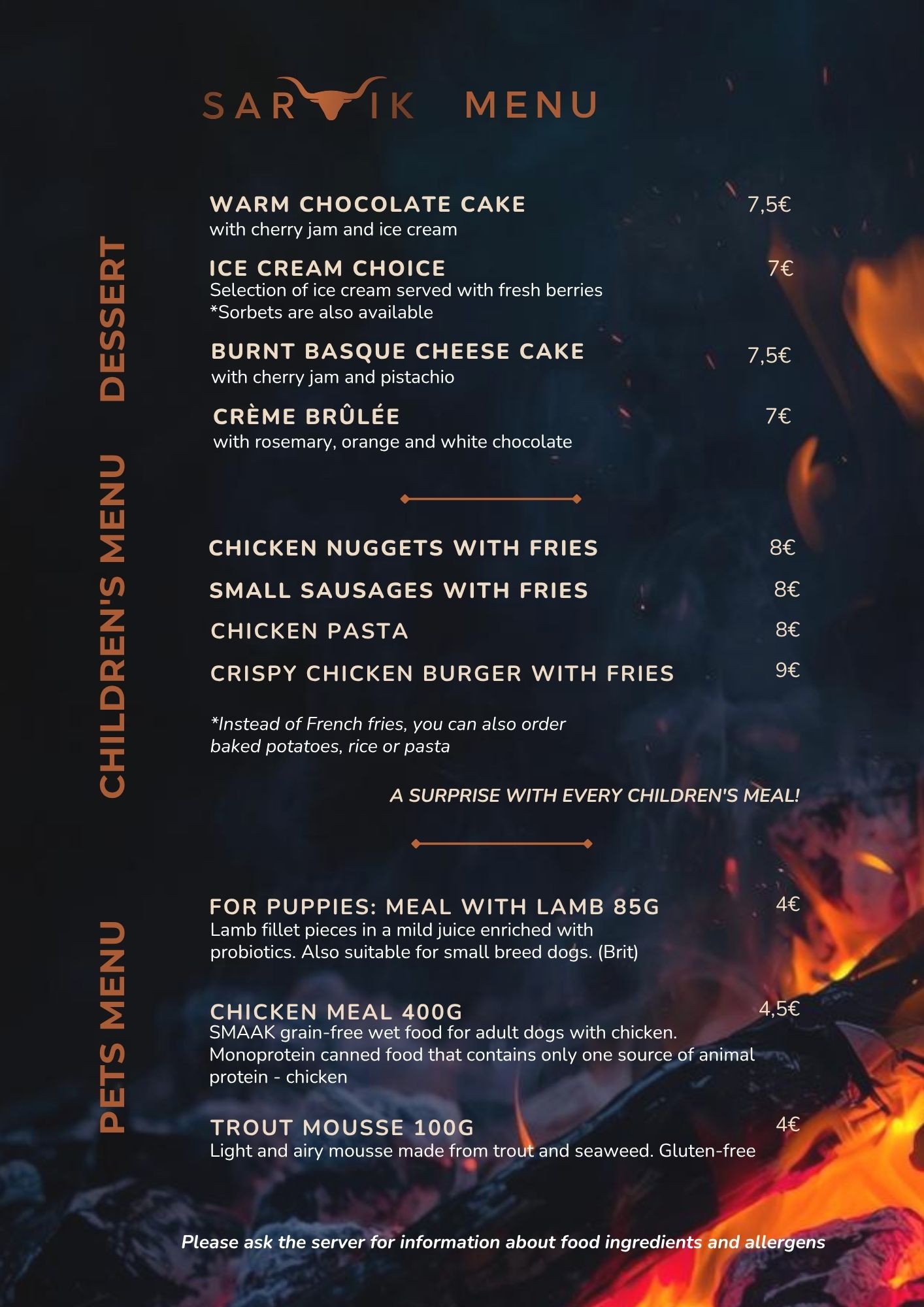 SARVIK MENU

DESSERT

WARM CHOCOLATE CAKE 7,5€
with cherry jam and ice cream

ICE CREAM CHOICE 7€
Selection of ice cream served with fresh berries
*Sorbets are also available

BURNT BASQUE CHEESE CAKE 7,5€
with cherry jam and pistachio

CRÈME BRÛLÉE 7€
with rosemary, orange and white chocolate

CHILDREN'S MENU

CHICKEN NUGGETS WITH FRIES 8€

SMALL SAUSAGES WITH FRIES 8€

CHICKEN PASTA 8€

CRISPY CHICKEN BURGER WITH FRIES 9€

*Instead of French fries, you can also order baked potatoes, rice or pasta

A SURPRISE WITH EVERY CHILDREN'S MEAL!

PETS MENU

FOR PUPPIES: MEAL WITH LAMB 85G 4€
Lamb fillet pieces in a mild juice enriched with probiotics. Also suitable for small breed dogs. (Brit)

CHICKEN MEAL 400G 4,5€
SMAAK grain-free wet food for adult dogs with chicken. Monoprotein canned food that contains only one source of animal protein - chicken

TROUT MOUSSE 100G 4€
Light and airy mousse made from trout and seaweed. Gluten-free

Please ask the server for information about food ingredients and allergens